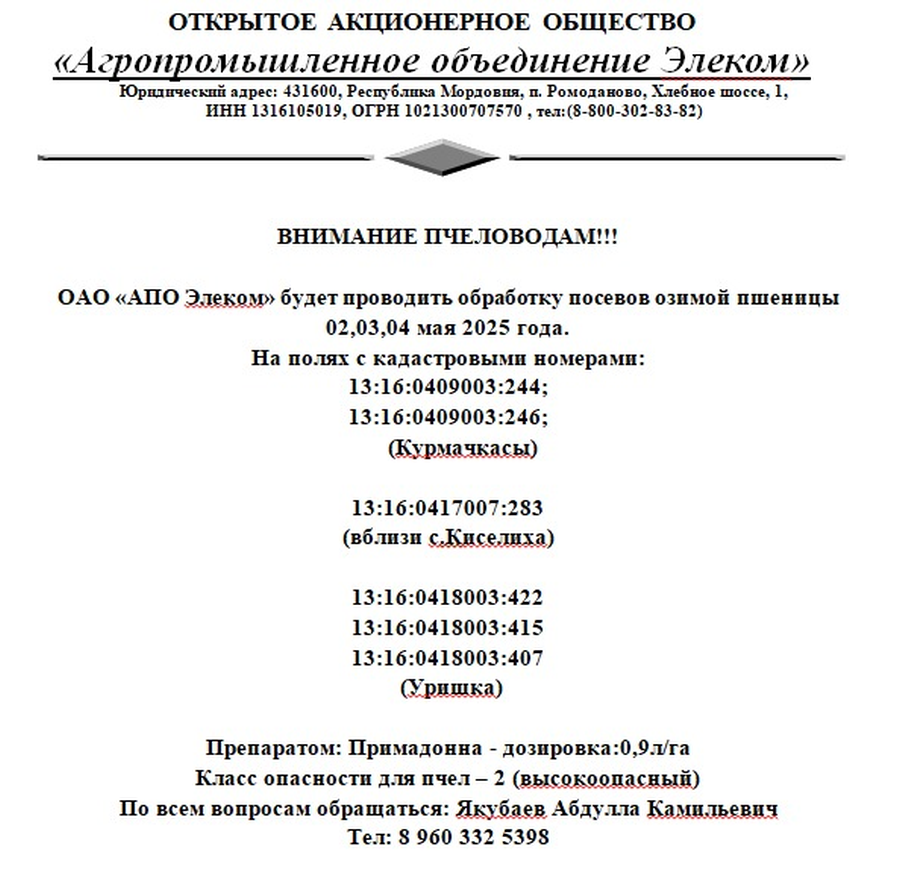 ОТКРЫТОЕ АКЦИОНЕРНОЕ ОБЩЕСТВО
«Агропромышленное объединение Элеком»
Юридический адрес: 431600, Республика Мордовия, п. Ромоданово, Хлебное шоссе, 1, ИНН 1316105019, ОГРН 1021300707570 , тел:(8-800-302-83-82)

ВНИМАНИЕ ПЧЕЛОВОДАМ!!!

ОАО «АПО Элеком» будет проводить обработку посевов озимой пшеницы 02,03,04 мая 2025 года.
На полях с кадастровыми номерами:
13:16:0409003:244;
13:16:0409003:246;
(Курмачкасы)

13:16:0417007:283
(вблизи с.Киселиха)

13:16:0418003:422
13:16:0418003:415
13:16:0418003:407
(Уришка)

Препаратом: Примадонна - дозировка:0,9л/га
Класс опасности для пчел – 2 (высокоопасный)
По всем вопросам обращаться: Якубаев Абдулла Камильевич
Тел: 8 960 332 5398